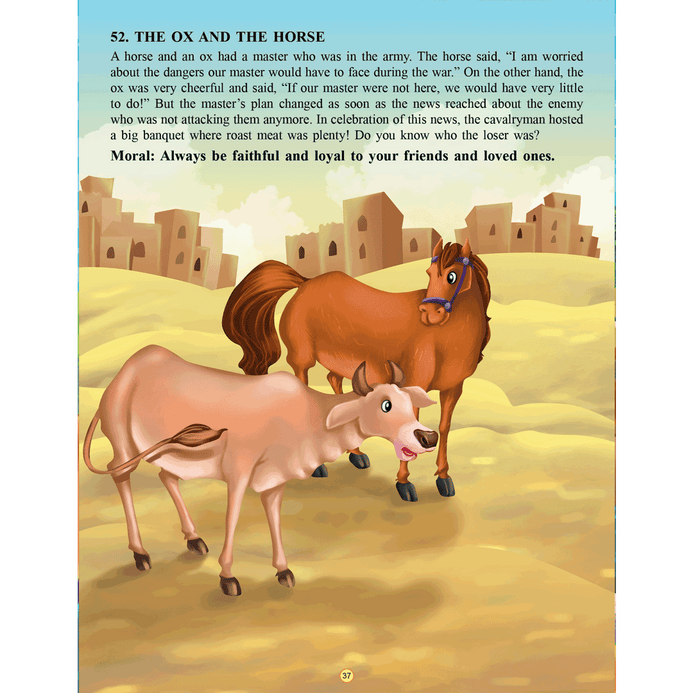 52. THE OX AND THE HORSE

A horse and an ox had a master who was in the army. The horse said, "I am worried about the dangers our master would have to face during the war." On the other hand, the ox was very cheerful and said, "If our master were not here, we would have very little to do!" But the master's plan changed as soon as the news reached about the enemy who was not attacking them anymore. In celebration of this news, the cavalryman hosted a big banquet where roast meat was plenty! Do you know who the loser was?

Moral: Always be faithful and loyal to your friends and loved ones.

37